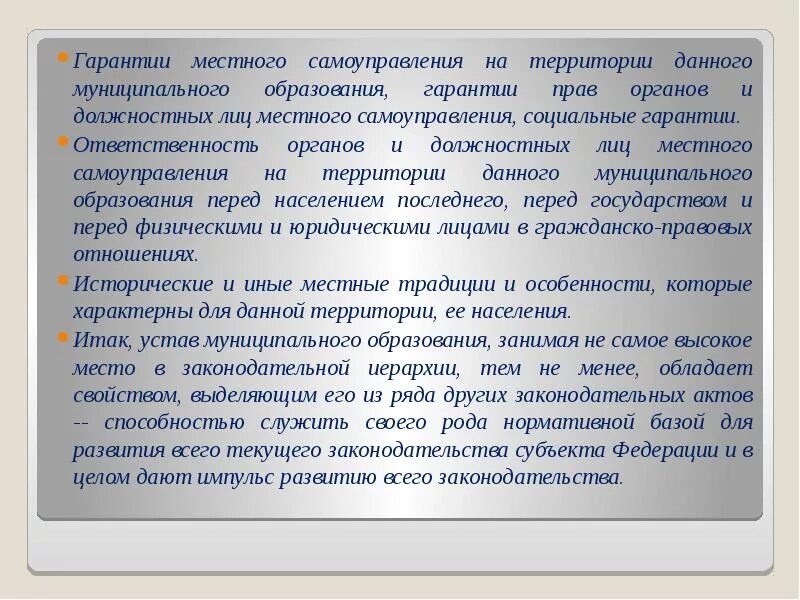 Гарантии местного самоуправления на территории данного муниципального образования, гарантии прав органов и должностных лиц местного самоуправления, социальные гарантии.

Ответственность органов и должностных лиц местного самоуправления на территории данного муниципального образования перед населением последнего, перед государством и перед физическими и юридическими лицами в гражданско-правовых отношениях.

Исторические и иные местные традиции и особенности, которые характерны для данной территории, ее населения.

Итак, устав муниципального образования, занимая не самое высокое место в законодательной иерархии, тем не менее, обладает свойством, выделяющим его из ряда других законодательных актов -- способностью служить своего рода нормативной базой для развития всего текущего законодательства субъекта Федерации и в целом дают импульс развитию всего законодательства.